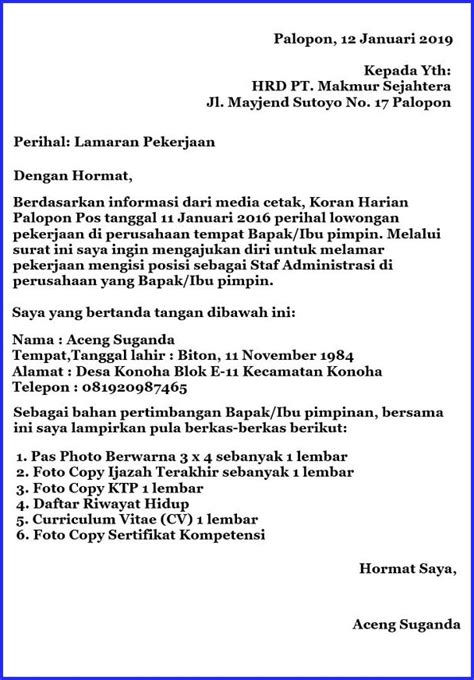 Palopon, 12 Januari 2019

Kepada Yth:
HRD PT. Makmur Sejahtera
Jl. Mayjend Sutoyo No. 17 Palopon

Perihal: Lamaran Pekerjaan

Dengan Hormat,

Berdasarkan informasi dari media cetak, Koran Harian Palopon Pos tanggal 11 Januari 2016 perihal lowongan pekerjaan di perusahaan tempat Bapak/Ibu pimpin. Melalui surat ini saya ingin mengajukan diri untuk melamar pekerjaan mengisi posisi sebagai Staf Administrasi di perusahaan yang Bapak/Ibu pimpin.

Saya yang bertanda tangan dibawah ini:

Nama : Aceng Suganda
Tempat,Tanggal lahir : Biton, 11 November 1984
Alamat : Desa Konoha Blok E-11 Kecamatan Konoha
Telepon : 081920987465

Sebagai bahan pertimbangan Bapak/Ibu pimpinan, bersama ini saya lampirkan pula berkas-berkas berikut:

1. Pas Photo Berwarna 3 x 4 sebanyak 1 lembar
2. Foto Copy Ijazah Terakhir sebanyak 1 lembar
3. Foto Copy KTP 1 lembar
4. Daftar Riwayat Hidup
5. Curriculum Vitae (CV) 1 lembar
6. Foto Copy Sertifikat Kompetensi

Hormat Saya,

Aceng Suganda